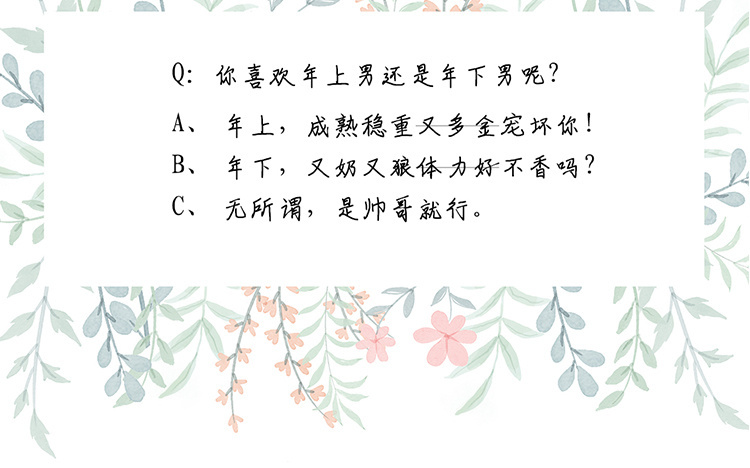 Q:你喜欢年上男还是年下男呢?

A、年上,成熟稳重又多金宠坏你!

B、年下,又奶又狼体力好不香吗?

C、无所谓,是帅哥就行。